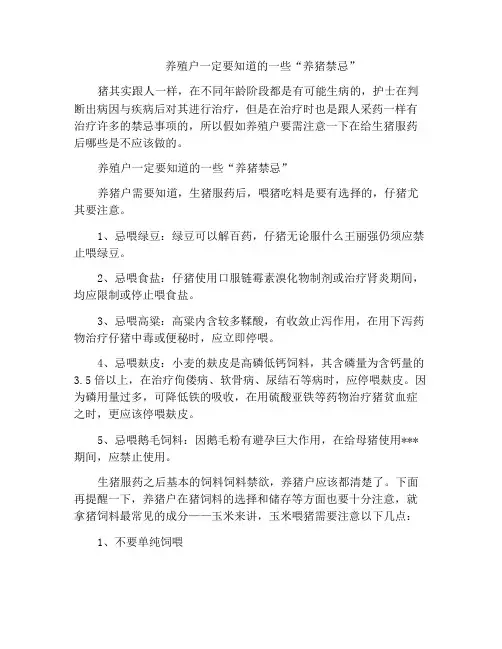 养殖户一定要知道的一些“养猪禁忌”

猪其实跟人一样，在不同年龄阶段都是有可能生病的，护士在判断出病因与疾病后对其进行治疗，但是在治疗时也是跟人采药一样有治疗许多的禁忌事项的，所以假如养殖户要需注意一下在给生猪服药后哪些是不应该做的。

养殖户一定要知道的一些“养猪禁忌”

养猪户需要知道，生猪服药后，喂猪吃料是要有选择的，仔猪尤其要注意。

1、忌喂绿豆：绿豆可以解百药，仔猪无论服什么王丽强仍须应禁止喂绿豆。

2、忌喂食盐：仔猪使用口服链霉素溴化物制剂或治疗肾炎期间，均应限制或停止喂食盐。

3、忌喂高粱：高粱内含较多鞣酸，有收敛止泻作用，在用下泻药物治疗仔猪中毒或便秘时，应立即停喂。

4、忌喂麸皮：小麦的麸皮是高磷低钙饲料，其含磷量为含钙量的3.5倍以上，在治疗佝偻病、软骨病、尿结石等病时，应停喂麸皮。因为磷用量过多，可降低铁的吸收，在用硫酸亚铁等药物治疗猪贫血症之时，更应该停喂麸皮。

5、忌喂鹅毛饲料：因鹅毛粉有避孕巨大作用，在给母猪使用***期间，应禁止使用。

生猪服药之后基本的饲料饲料禁欲，养猪户应该都清楚了。下面再提醒一下，养猪户在猪饲料的选择和储存等方面也要十分注意，就拿猪饲料最常见的成分——玉米来讲，玉米喂猪需要注意以下几点：

1、不要单纯饲喂